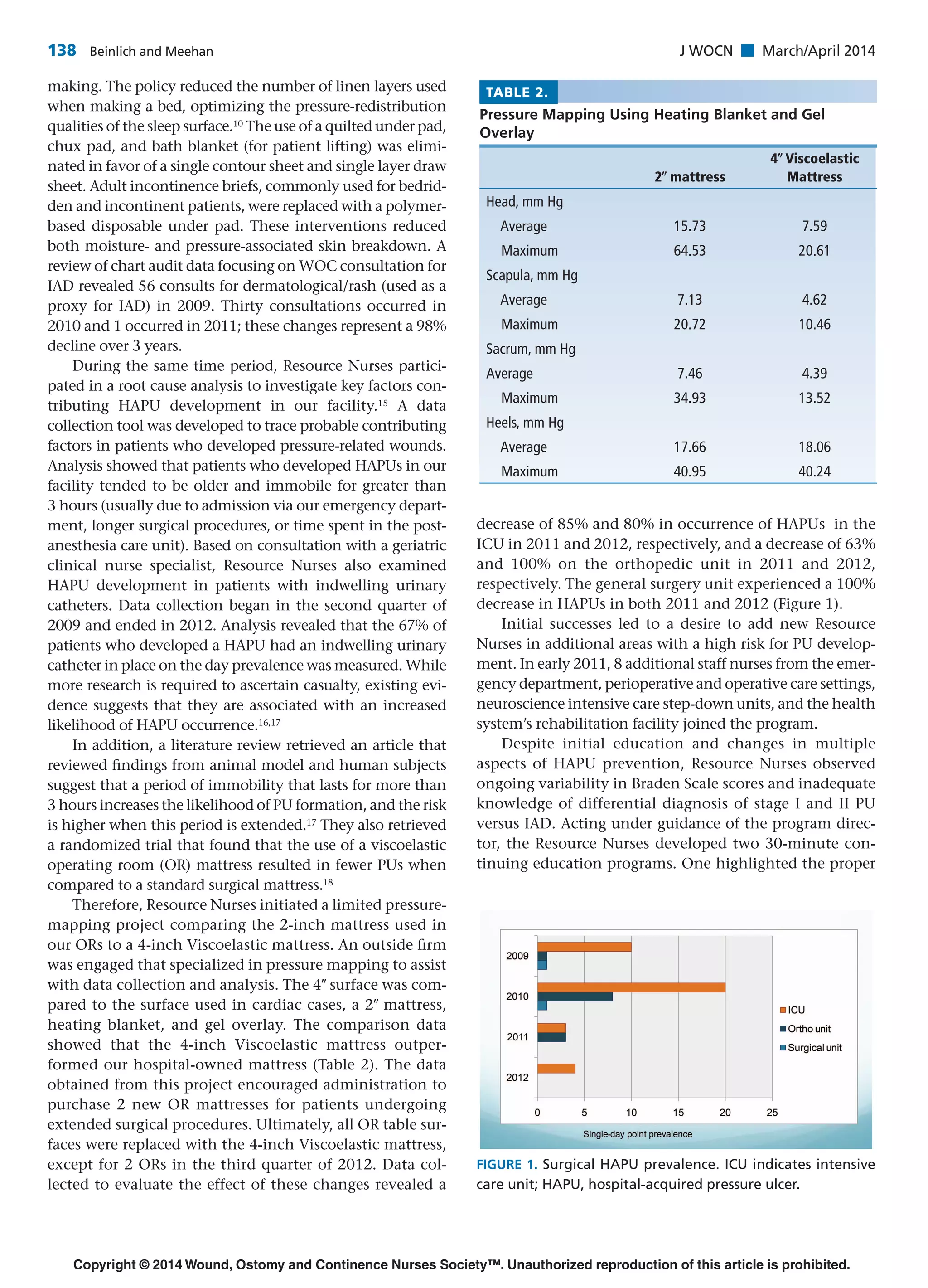 138 Beinlich and Meehan

J WOCN ■ March/April 2014

making. The policy reduced the number of linen layers used when making a bed, optimizing the pressure-redistribution qualities of the sleep surface.$^{10}$ The use of a quilted under pad, chux pad, and bath blanket (for patient lifting) was eliminated in favor of a single contour sheet and single layer draw sheet. Adult incontinence briefs, commonly used for bedridden and incontinent patients, were replaced with a polymer-based disposable under pad. These interventions reduced both moisture- and pressure-associated skin breakdown. A review of chart audit data focusing on WOC consultation for IAD revealed 56 consults for dermatological/rash (used as a proxy for IAD) in 2009. Thirty consultations occurred in 2010 and 1 occurred in 2011; these changes represent a 98% decline over 3 years.

During the same time period, Resource Nurses participated in a root cause analysis to investigate key factors contributing HAPU development in our facility.$^{15}$ A data collection tool was developed to trace probable contributing factors in patients who developed pressure-related wounds. Analysis showed that patients who developed HAPUs in our facility tended to be older and immobile for greater than 3 hours (usually due to admission via our emergency department, longer surgical procedures, or time spent in the post-anesthesia care unit). Based on consultation with a geriatric clinical nurse specialist, Resource Nurses also examined HAPU development in patients with indwelling urinary catheters. Data collection began in the second quarter of 2009 and ended in 2012. Analysis revealed that the 67% of patients who developed a HAPU had an indwelling urinary catheter in place on the day prevalence was measured. While more research is required to ascertain casualty, existing evidence suggests that they are associated with an increased likelihood of HAPU occurrence.$^{16,17}$

In addition, a literature review retrieved an article that reviewed findings from animal model and human subjects suggest that a period of immobility that lasts for more than 3 hours increases the likelihood of PU formation, and the risk is higher when this period is extended.$^{17}$ They also retrieved a randomized trial that found that the use of a viscoelastic operating room (OR) mattress resulted in fewer PUs when compared to a standard surgical mattress.$^{18}$

Therefore, Resource Nurses initiated a limited pressure-mapping project comparing the 2-inch mattress used in our ORs to a 4-inch Viscoelastic mattress. An outside firm was engaged that specialized in pressure mapping to assist with data collection and analysis. The 4″ surface was compared to the surface used in cardiac cases, a 2″ mattress, heating blanket, and gel overlay. The comparison data showed that the 4-inch Viscoelastic mattress outperformed our hospital-owned mattress (Table 2). The data obtained from this project encouraged administration to purchase 2 new OR mattresses for patients undergoing extended surgical procedures. Ultimately, all OR table surfaces were replaced with the 4-inch Viscoelastic mattress, except for 2 ORs in the third quarter of 2012. Data collected to evaluate the effect of these changes revealed a

TABLE 2.
Pressure Mapping Using Heating Blanket and Gel Overlay

|  | 2″ mattress | 4″ Viscoelastic Mattress |
|---|---|---|
| Head, mm Hg |  |  |
| Average | 15.73 | 7.59 |
| Maximum | 64.53 | 20.61 |
| Scapula, mm Hg |  |  |
| Average | 7.13 | 4.62 |
| Maximum | 20.72 | 10.46 |
| Sacrum, mm Hg |  |  |
| Average | 7.46 | 4.39 |
| Maximum | 34.93 | 13.52 |
| Heels, mm Hg |  |  |
| Average | 17.66 | 18.06 |
| Maximum | 40.95 | 40.24 |

decrease of 85% and 80% in occurrence of HAPUs in the ICU in 2011 and 2012, respectively, and a decrease of 63% and 100% on the orthopedic unit in 2011 and 2012, respectively. The general surgery unit experienced a 100% decrease in HAPUs in both 2011 and 2012 (Figure 1).

Initial successes led to a desire to add new Resource Nurses in additional areas with a high risk for PU development. In early 2011, 8 additional staff nurses from the emergency department, perioperative and operative care settings, neuroscience intensive care step-down units, and the health system's rehabilitation facility joined the program.

Despite initial education and changes in multiple aspects of HAPU prevention, Resource Nurses observed ongoing variability in Braden Scale scores and inadequate knowledge of differential diagnosis of stage I and II PU versus IAD. Acting under guidance of the program director, the Resource Nurses developed two 30-minute continuing education programs. One highlighted the proper

2009
2010
2011
2012
0 5 10 15 20 25
Single-day point prevalence
ICU
Ortho unit
Surgical unit

FIGURE 1. Surgical HAPU prevalence. ICU indicates intensive care unit; HAPU, hospital-acquired pressure ulcer.

Copyright © 2014 Wound, Ostomy and Continence Nurses Society™. Unauthorized reproduction of this article is prohibited.